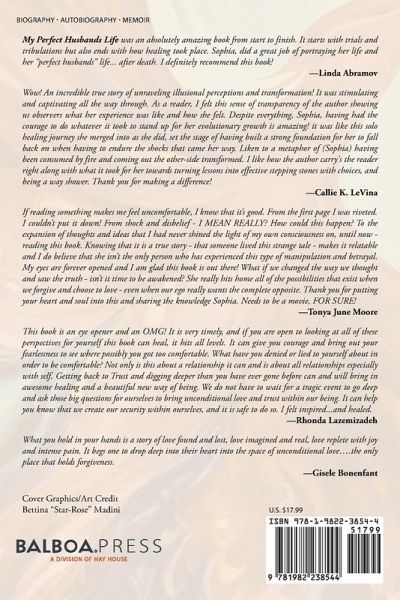 BIOGRAPHY · AUTOBIOGRAPHY · MEMOIR

My Perfect Husbands Life was an absolutely amazing book from start to finish. It starts with trials and tribulations but also ends with how healing took place. Sophia, did a great job of portraying her life and her "perfect husbands" life... after death. I definitely recommend this book!

—Linda Abramov

Wow! An incredible true story of unraveling illusional perceptions and transformation! It was stimulating and captivating all the way through. As a reader, I felt this sense of transparency of the author showing us observers what her experience was like and how she felt. Despite everything, Sophia, having had the courage to do whatever it took to stand up for her evolutionary growth is amazing! it was like this solo healing journey she merged into as she did, set the stage of having built a strong foundation for her to fall back on when having to endure the shocks that came her way. Liken to a metaphor of (Sophia) having been consumed by fire and coming out the other-side transformed. I like how the author carry's the reader right along with what it took for her towards turning lessons into effective stepping stones with choices, and being a way shower. Thank you for making a difference!

—Callie K. LeVina

If reading something makes me feel uncomfortable, I know that it's good. From the first page I was riveted. I couldn't put it down! From shock and disbelief - I MEAN REALLY? How could this happen? To the expansion of thoughts and ideas that I had never shined the light of my own consciousness on, until now - reading this book. Knowing that it is a true story - that someone lived this strange tale - makes it relatable and I do believe that she isn't the only person who has experienced this type of manipulation and betrayal. My eyes are forever opened and I am glad this book is out there! What if we changed the way we thought and saw the truth - isn't it time to be awakened? She really hits home all of the possibilities that exist when we forgive and choose to love - even when our ego really wants the complete opposite. Thank you for putting your heart and soul into this and sharing the knowledge Sophia. Needs to be a movie, FOR SURE!

—Tonya June Moore

This book is an eye opener and an OMG! It is very timely, and if you are open to looking at all of these perspectives for yourself this book can heal, it hits all levels. It can give you courage and bring out your fearlessness to see where possibly you got too comfortable. What have you denied or lied to yourself about in order to be comfortable? Not only is this about a relationship it can and is about all relationships especially with self. Getting back to Trust and digging deeper than you have ever gone before can and will bring in awesome healing and a beautiful new way of being. We do not have to wait for a tragic event to go deep and ask those big questions for ourselves to bring unconditional love and trust within our being. It can help you know that we create our security within ourselves, and it is safe to do so. I felt inspired...and healed.

—Rhonda Lazemizadeh

What you hold in your hands is a story of love found and lost, love imagined and real, love replete with joy and intense pain. It begs one to drop deep into their heart into the space of unconditional love….the only place that holds forgiveness.

—Gisele Bonenfant

Cover Graphics/Art Credit
Bettina "Star-Rose" Madini

BALBOA.PRESS
A DIVISION OF HAY HOUSE

U.S. $17.99

ISBN 978-1-9822-3854-4
51799
9 781982 238544